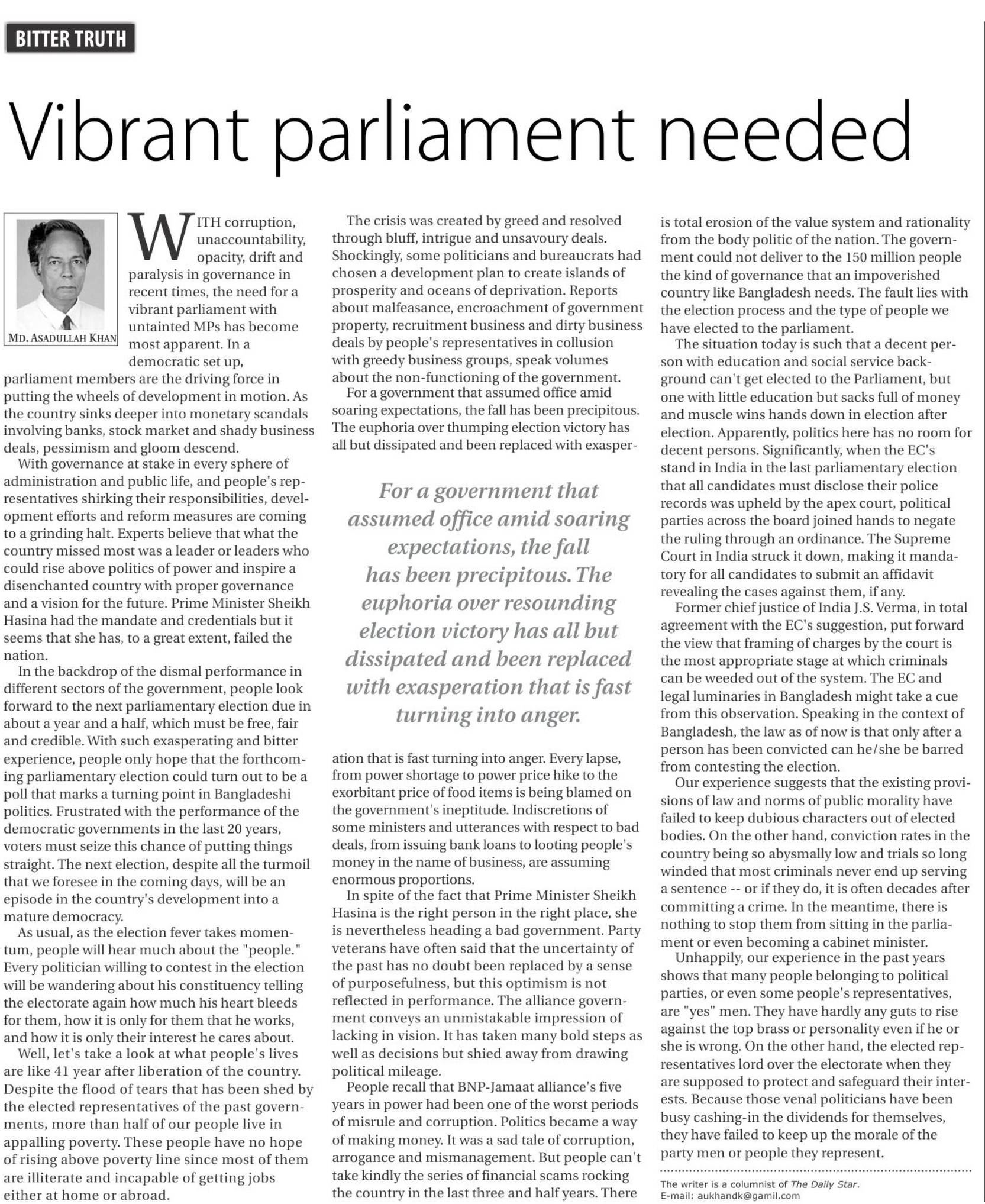 BITTER TRUTH

Vibrant parliament needed

MD. ASADULLAH KHAN

WITH corruption, unaccountability, opacity, drift and paralysis in governance in recent times, the need for a vibrant parliament with untainted MPs has become most apparent. In a democratic set up, parliament members are the driving force in putting the wheels of development in motion. As the country sinks deeper into monetary scandals involving banks, stock market and shady business deals, pessimism and gloom descend.

With governance at stake in every sphere of administration and public life, and people's representatives shirking their responsibilities, development efforts and reform measures are coming to a grinding halt. Experts believe that what the country missed most was a leader or leaders who could rise above politics of power and inspire a disenchanted country with proper governance and a vision for the future. Prime Minister Sheikh Hasina had the mandate and credentials but it seems that she has, to a great extent, failed the nation.

In the backdrop of the dismal performance in different sectors of the government, people look forward to the next parliamentary election due in about a year and a half, which must be free, fair and credible. With such exasperating and bitter experience, people only hope that the forthcoming parliamentary election could turn out to be a poll that marks a turning point in Bangladeshi politics. Frustrated with the performance of the democratic governments in the last 20 years, voters must seize this chance of putting things straight. The next election, despite all the turmoil that we foresee in the coming days, will be an episode in the country's development into a mature democracy.

As usual, as the election fever takes momentum, people will hear much about the "people." Every politician willing to contest in the election will be wandering about his constituency telling the electorate again how much his heart bleeds for them, how it is only for them that he works, and how it is only their interest he cares about.

Well, let's take a look at what people's lives are like 41 year after liberation of the country. Despite the flood of tears that has been shed by the elected representatives of the past governments, more than half of our people live in appalling poverty. These people have no hope of rising above poverty line since most of them are illiterate and incapable of getting jobs either at home or abroad.

The crisis was created by greed and resolved through bluff, intrigue and unsavoury deals. Shockingly, some politicians and bureaucrats had chosen a development plan to create islands of prosperity and oceans of deprivation. Reports about malfeasance, encroachment of government property, recruitment business and dirty business deals by people's representatives in collusion with greedy business groups, speak volumes about the non-functioning of the government.

For a government that assumed office amid soaring expectations, the fall has been precipitous. The euphoria over thumping election victory has all but dissipated and been replaced with exasperation that is fast turning into anger. Every lapse, from power shortage to power price hike to the exorbitant price of food items is being blamed on the government's ineptitude. Indiscretions of some ministers and utterances with respect to bad deals, from issuing bank loans to looting people's money in the name of business, are assuming enormous proportions.

For a government that assumed office amid soaring expectations, the fall has been precipitous. The euphoria over resounding election victory has all but dissipated and been replaced with exasperation that is fast turning into anger.

In spite of the fact that Prime Minister Sheikh Hasina is the right person in the right place, she is nevertheless heading a bad government. Party veterans have often said that the uncertainty of the past has no doubt been replaced by a sense of purposefulness, but this optimism is not reflected in performance. The alliance government conveys an unmistakable impression of lacking in vision. It has taken many bold steps as well as decisions but shied away from drawing political mileage.

People recall that BNP-Jamaat alliance's five years in power had been one of the worst periods of misrule and corruption. Politics became a way of making money. It was a sad tale of corruption, arrogance and mismanagement. But people can't take kindly the series of financial scams rocking the country in the last three and half years. There is total erosion of the value system and rationality from the body politic of the nation. The government could not deliver to the 150 million people the kind of governance that an impoverished country like Bangladesh needs. The fault lies with the election process and the type of people we have elected to the parliament.

The situation today is such that a decent person with education and social service background can't get elected to the Parliament, but one with little education but sacks full of money and muscle wins hands down in election after election. Apparently, politics here has no room for decent persons. Significantly, when the EC's stand in India in the last parliamentary election that all candidates must disclose their police records was upheld by the apex court, political parties across the board joined hands to negate the ruling through an ordinance. The Supreme Court in India struck it down, making it mandatory for all candidates to submit an affidavit revealing the cases against them, if any.

Former chief justice of India J.S. Verma, in total agreement with the EC's suggestion, put forward the view that framing of charges by the court is the most appropriate stage at which criminals can be weeded out of the system. The EC and legal luminaries in Bangladesh might take a cue from this observation. Speaking in the context of Bangladesh, the law as of now is that only after a person has been convicted can he/she be barred from contesting the election.

Our experience suggests that the existing provisions of law and norms of public morality have failed to keep dubious characters out of elected bodies. On the other hand, conviction rates in the country being so abysmally low and trials so long winded that most criminals never end up serving a sentence -- or if they do, it is often decades after committing a crime. In the meantime, there is nothing to stop them from sitting in the parliament or even becoming a cabinet minister.

Unhappily, our experience in the past years shows that many people belonging to political parties, or even some people's representatives, are "yes" men. They have hardly any guts to rise against the top brass or personality even if he or she is wrong. On the other hand, the elected representatives lord over the electorate when they are supposed to protect and safeguard their interests. Because those venal politicians have been busy cashing-in the dividends for themselves, they have failed to keep up the morale of the party men or people they represent.

The writer is a columnist of The Daily Star.
E-mail: aukhandk@gamil.com